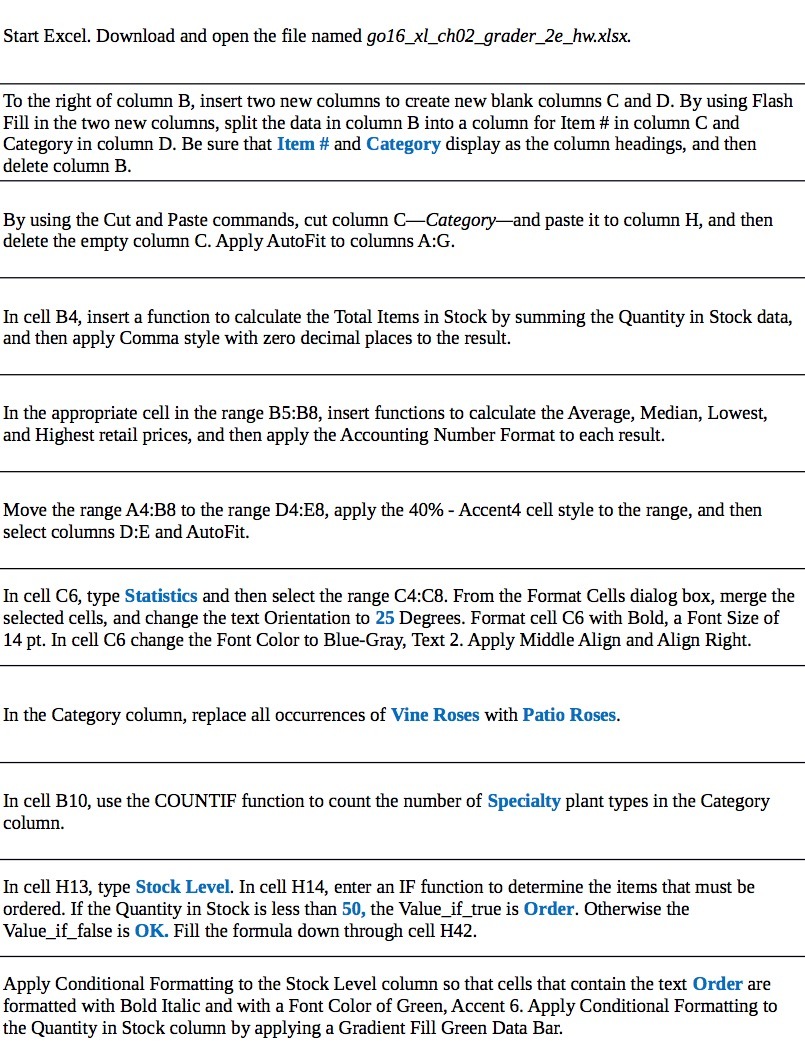 Start Excel. Download and open the file named go16_xl_ch02_grader_2e_hw.xlsx.

To the right of column B, insert two new columns to create new blank columns C and D. By using Flash Fill in the two new columns, split the data in column B into a column for Item # in column C and Category in column D. Be sure that Item # and Category display as the column headings, and then delete column B.

By using the Cut and Paste commands, cut column C—Category—and paste it to column H, and then delete the empty column C. Apply AutoFit to columns A:G.

In cell B4, insert a function to calculate the Total Items in Stock by summing the Quantity in Stock data, and then apply Comma style with zero decimal places to the result.

In the appropriate cell in the range B5:B8, insert functions to calculate the Average, Median, Lowest, and Highest retail prices, and then apply the Accounting Number Format to each result.

Move the range A4:B8 to the range D4:E8, apply the 40% - Accent4 cell style to the range, and then select columns D:E and AutoFit.

In cell C6, type Statistics and then select the range C4:C8. From the Format Cells dialog box, merge the selected cells, and change the text Orientation to 25 Degrees. Format cell C6 with Bold, a Font Size of 14 pt. In cell C6 change the Font Color to Blue-Gray, Text 2. Apply Middle Align and Align Right.

In the Category column, replace all occurrences of Vine Roses with Patio Roses.

In cell B10, use the COUNTIF function to count the number of Specialty plant types in the Category column.

In cell H13, type Stock Level. In cell H14, enter an IF function to determine the items that must be ordered. If the Quantity in Stock is less than 50, the Value_if_true is Order. Otherwise the Value_if_false is OK. Fill the formula down through cell H42.

Apply Conditional Formatting to the Stock Level column so that cells that contain the text Order are formatted with Bold Italic and with a Font Color of Green, Accent 6. Apply Conditional Formatting to the Quantity in Stock column by applying a Gradient Fill Green Data Bar.